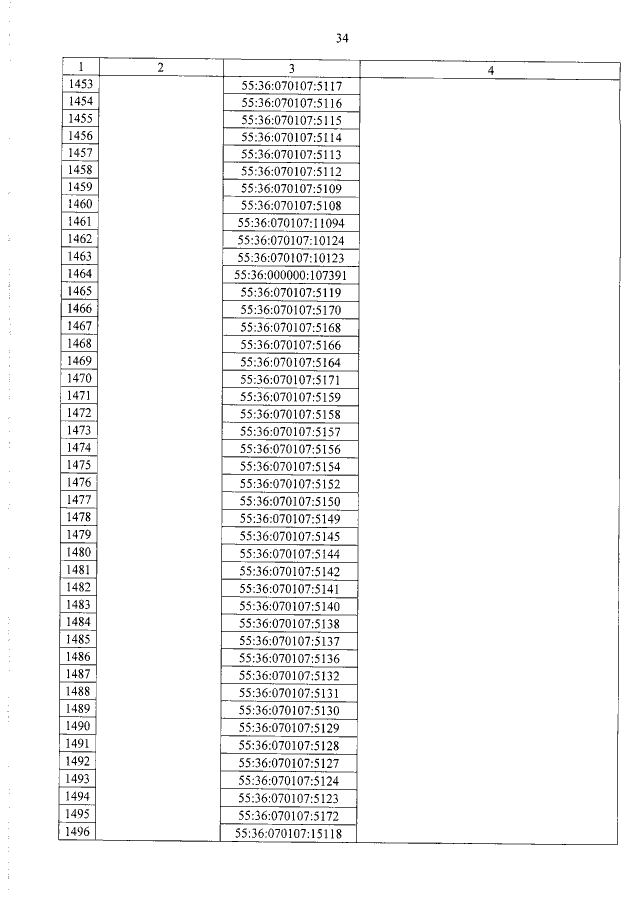 34

| 1 | 2 | 3 | 4 |
|---|---|---|---|
| 1453 | | 55:36:070107:5117 | |
| 1454 | | 55:36:070107:5116 | |
| 1455 | | 55:36:070107:5115 | |
| 1456 | | 55:36:070107:5114 | |
| 1457 | | 55:36:070107:5113 | |
| 1458 | | 55:36:070107:5112 | |
| 1459 | | 55:36:070107:5109 | |
| 1460 | | 55:36:070107:5108 | |
| 1461 | | 55:36:070107:11094 | |
| 1462 | | 55:36:070107:10124 | |
| 1463 | | 55:36:070107:10123 | |
| 1464 | | 55:36:000000:107391 | |
| 1465 | | 55:36:070107:5119 | |
| 1466 | | 55:36:070107:5170 | |
| 1467 | | 55:36:070107:5168 | |
| 1468 | | 55:36:070107:5166 | |
| 1469 | | 55:36:070107:5164 | |
| 1470 | | 55:36:070107:5171 | |
| 1471 | | 55:36:070107:5159 | |
| 1472 | | 55:36:070107:5158 | |
| 1473 | | 55:36:070107:5157 | |
| 1474 | | 55:36:070107:5156 | |
| 1475 | | 55:36:070107:5154 | |
| 1476 | | 55:36:070107:5152 | |
| 1477 | | 55:36:070107:5150 | |
| 1478 | | 55:36:070107:5149 | |
| 1479 | | 55:36:070107:5145 | |
| 1480 | | 55:36:070107:5144 | |
| 1481 | | 55:36:070107:5142 | |
| 1482 | | 55:36:070107:5141 | |
| 1483 | | 55:36:070107:5140 | |
| 1484 | | 55:36:070107:5138 | |
| 1485 | | 55:36:070107:5137 | |
| 1486 | | 55:36:070107:5136 | |
| 1487 | | 55:36:070107:5132 | |
| 1488 | | 55:36:070107:5131 | |
| 1489 | | 55:36:070107:5130 | |
| 1490 | | 55:36:070107:5129 | |
| 1491 | | 55:36:070107:5128 | |
| 1492 | | 55:36:070107:5127 | |
| 1493 | | 55:36:070107:5124 | |
| 1494 | | 55:36:070107:5123 | |
| 1495 | | 55:36:070107:5172 | |
| 1496 | | 55:36:070107:15118 | |